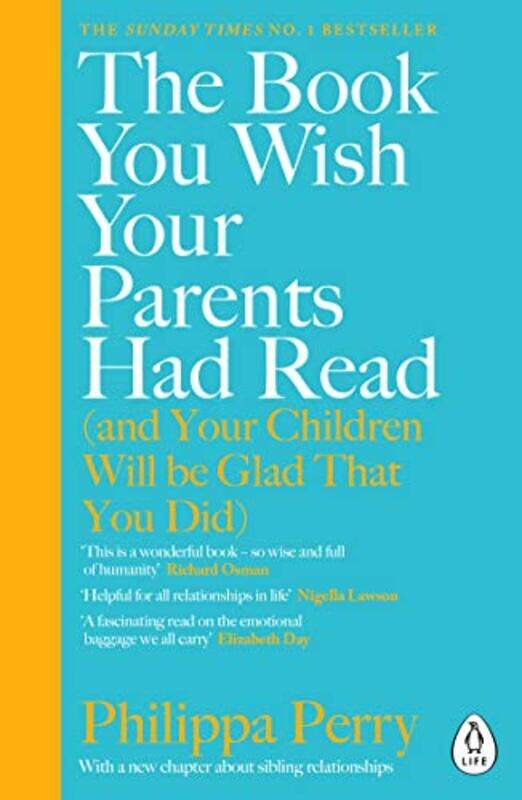 THE SUNDAY TIMES NO. 1 BESTSELLER

The Book You Wish Your Parents Had Read

(and Your Children Will be Glad That You Did)

'This is a wonderful book – so wise and full of humanity' Richard Osman

'Helpful for all relationships in life' Nigella Lawson

'A fascinating read on the emotional baggage we all carry' Elizabeth Day

Philippa Perry

With a new chapter about sibling relationships

LIFE